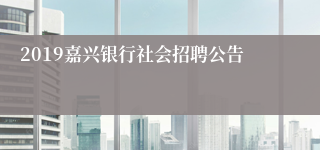 2019嘉兴银行社会招聘公告